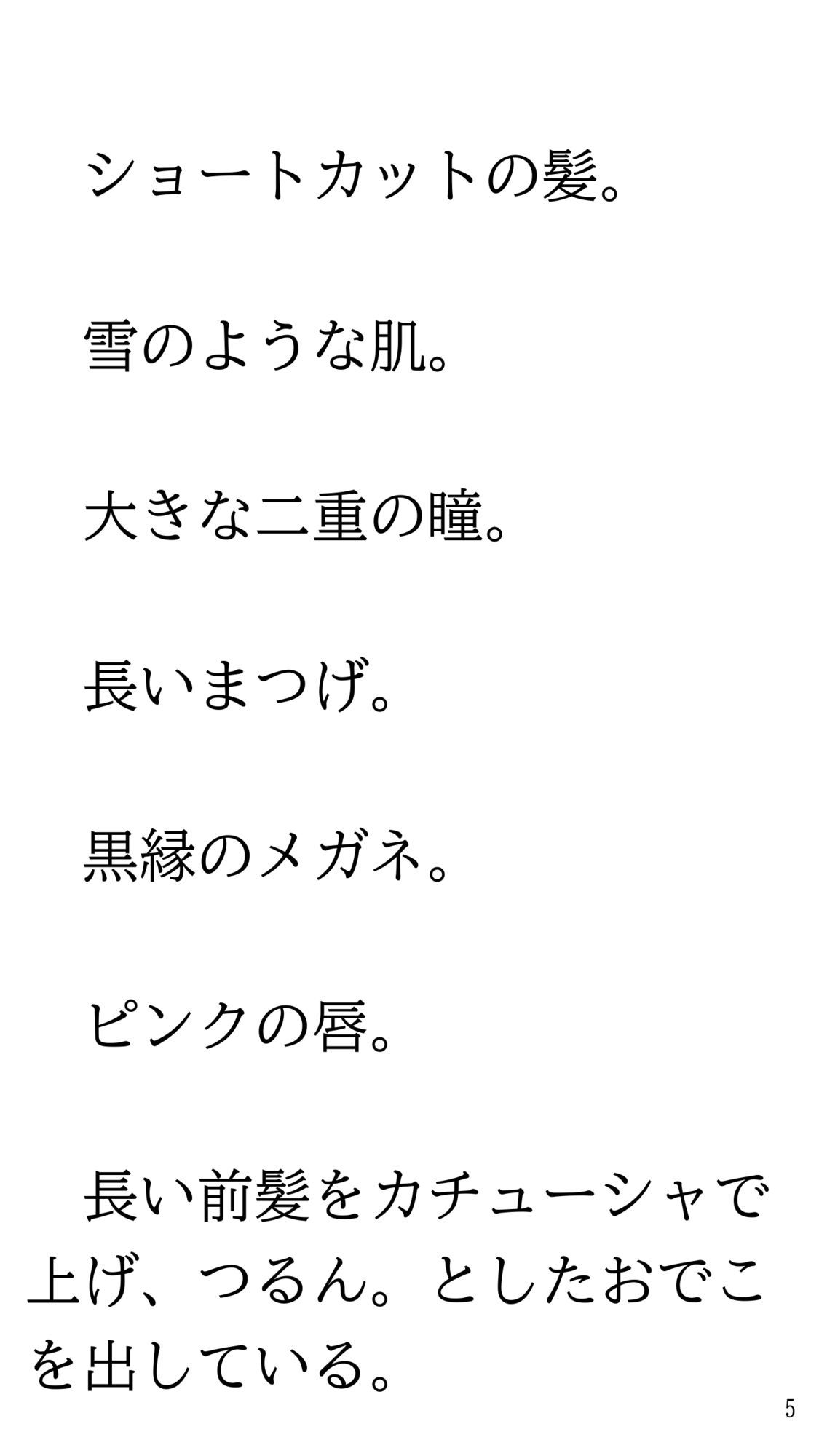 ショートカットの髪。

雪のような肌。

大きな二重の瞳。

長いまつげ。

黒縁のメガネ。

ピンクの唇。

長い前髪をカチューシャで上げ、つるん。としたおでこを出している。

5